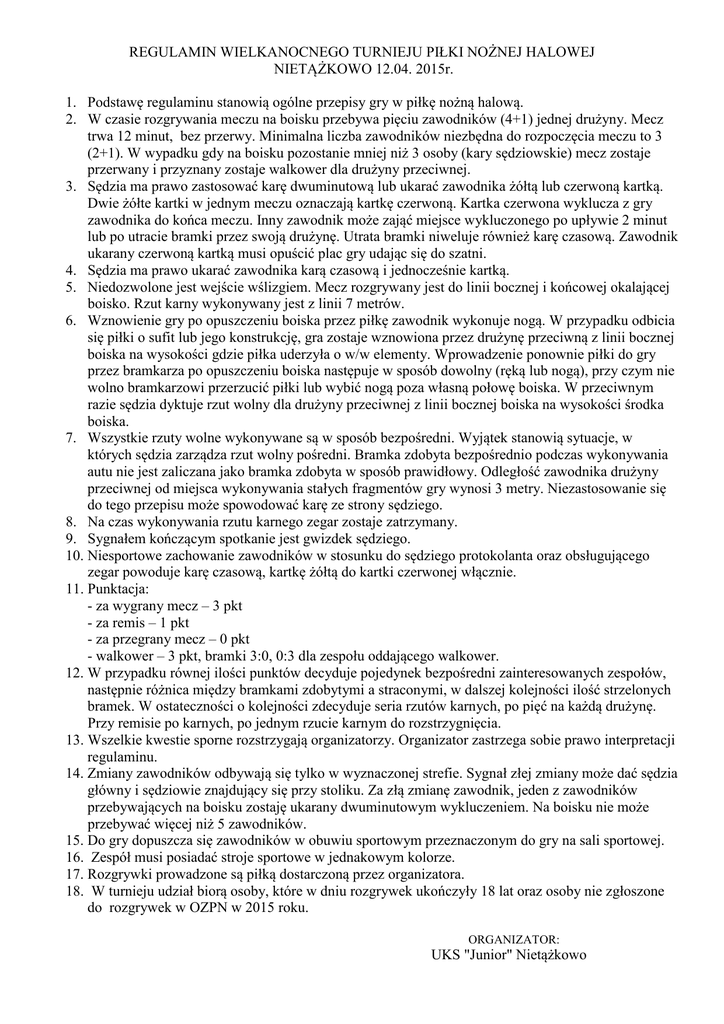 REGULAMIN WIELKANOCNEGO TURNIEJU PIŁKI NOŻNEJ HALOWEJ
NIETĄŻKOWO 12.04. 2015r.

1. Podstawę regulaminu stanowią ogólne przepisy gry w piłkę nożną halową.
2. W czasie rozgrywania meczu na boisku przebywa pięciu zawodników (4+1) jednej drużyny. Mecz trwa 12 minut, bez przerwy. Minimalna liczba zawodników niezbędna do rozpoczęcia meczu to 3 (2+1). W wypadku gdy na boisku pozostanie mniej niż 3 osoby (kary sędziowskie) mecz zostaje przerwany i przyznany zostaje walkower dla drużyny przeciwnej.
3. Sędzia ma prawo zastosować karę dwuminutową lub ukarać zawodnika żółtą lub czerwoną kartką. Dwie żółte kartki w jednym meczu oznaczają kartkę czerwoną. Kartka czerwona wyklucza z gry zawodnika do końca meczu. Inny zawodnik może zająć miejsce wykluczonego po upływie 2 minut lub po utracie bramki przez swoją drużynę. Utrata bramki niweluje również karę czasową. Zawodnik ukarany czerwoną kartką musi opuścić plac gry udając się do szatni.
4. Sędzia ma prawo ukarać zawodnika karą czasową i jednocześnie kartką.
5. Niedozwolone jest wejście wślizgiem. Mecz rozgrywany jest do linii bocznej i końcowej okalającej boisko. Rzut karny wykonywany jest z linii 7 metrów.
6. Wznowienie gry po opuszczeniu boiska przez piłkę zawodnik wykonuje nogą. W przypadku odbicia się piłki o sufit lub jego konstrukcję, gra zostaje wznowiona przez drużynę przeciwną z linii bocznej boiska na wysokości gdzie piłka uderzyła o w/w elementy. Wprowadzenie ponownie piłki do gry przez bramkarza po opuszczeniu boiska następuje w sposób dowolny (ręką lub nogą), przy czym nie wolno bramkarzowi przerzucić piłki lub wybić nogą poza własną połowę boiska. W przeciwnym razie sędzia dyktuje rzut wolny dla drużyny przeciwnej z linii bocznej boiska na wysokości środka boiska.
7. Wszystkie rzuty wolne wykonywane są w sposób bezpośredni. Wyjątek stanowią sytuacje, w których sędzia zarządza rzut wolny pośredni. Bramka zdobyta bezpośrednio podczas wykonywania autu nie jest zaliczana jako bramka zdobyta w sposób prawidłowy. Odległość zawodnika drużyny przeciwnej od miejsca wykonywania stałych fragmentów gry wynosi 3 metry. Niezastosowanie się do tego przepisu może spowodować karę ze strony sędziego.
8. Na czas wykonywania rzutu karnego zegar zostaje zatrzymany.
9. Sygnałem kończącym spotkanie jest gwizdek sędziego.
10. Niesportowe zachowanie zawodników w stosunku do sędziego protokolanta oraz obsługującego zegar powoduje karę czasową, kartkę żółtą do kartki czerwonej włącznie.
11. Punktacja:
- za wygrany mecz – 3 pkt
- za remis – 1 pkt
- za przegrany mecz – 0 pkt
- walkower – 3 pkt, bramki 3:0, 0:3 dla zespołu oddającego walkower.
12. W przypadku równej ilości punktów decyduje pojedynek bezpośredni zainteresowanych zespołów, następnie różnica między bramkami zdobytymi a straconymi, w dalszej kolejności ilość strzelonych bramek. W ostateczności o kolejności zdecyduje seria rzutów karnych, po pięć na każdą drużynę. Przy remisie po karnych, po jednym rzucie karnym do rozstrzygnięcia.
13. Wszelkie kwestie sporne rozstrzygają organizatorzy. Organizator zastrzega sobie prawo interpretacji regulaminu.
14. Zmiany zawodników odbywają się tylko w wyznaczonej strefie. Sygnał złej zmiany może dać sędzia główny i sędziowie znajdujący się przy stoliku. Za złą zmianę zawodnik, jeden z zawodników przebywających na boisku zostaję ukarany dwuminutowym wykluczeniem. Na boisku nie może przebywać więcej niż 5 zawodników.
15. Do gry dopuszcza się zawodników w obuwiu sportowym przeznaczonym do gry na sali sportowej.
16. Zespół musi posiadać stroje sportowe w jednakowym kolorze.
17. Rozgrywki prowadzone są piłką dostarczoną przez organizatora.
18. W turnieju udział biorą osoby, które w dniu rozgrywek ukończyły 18 lat oraz osoby nie zgłoszone do rozgrywek w OZPN w 2015 roku.

ORGANIZATOR:
UKS "Junior" Nietążkowo